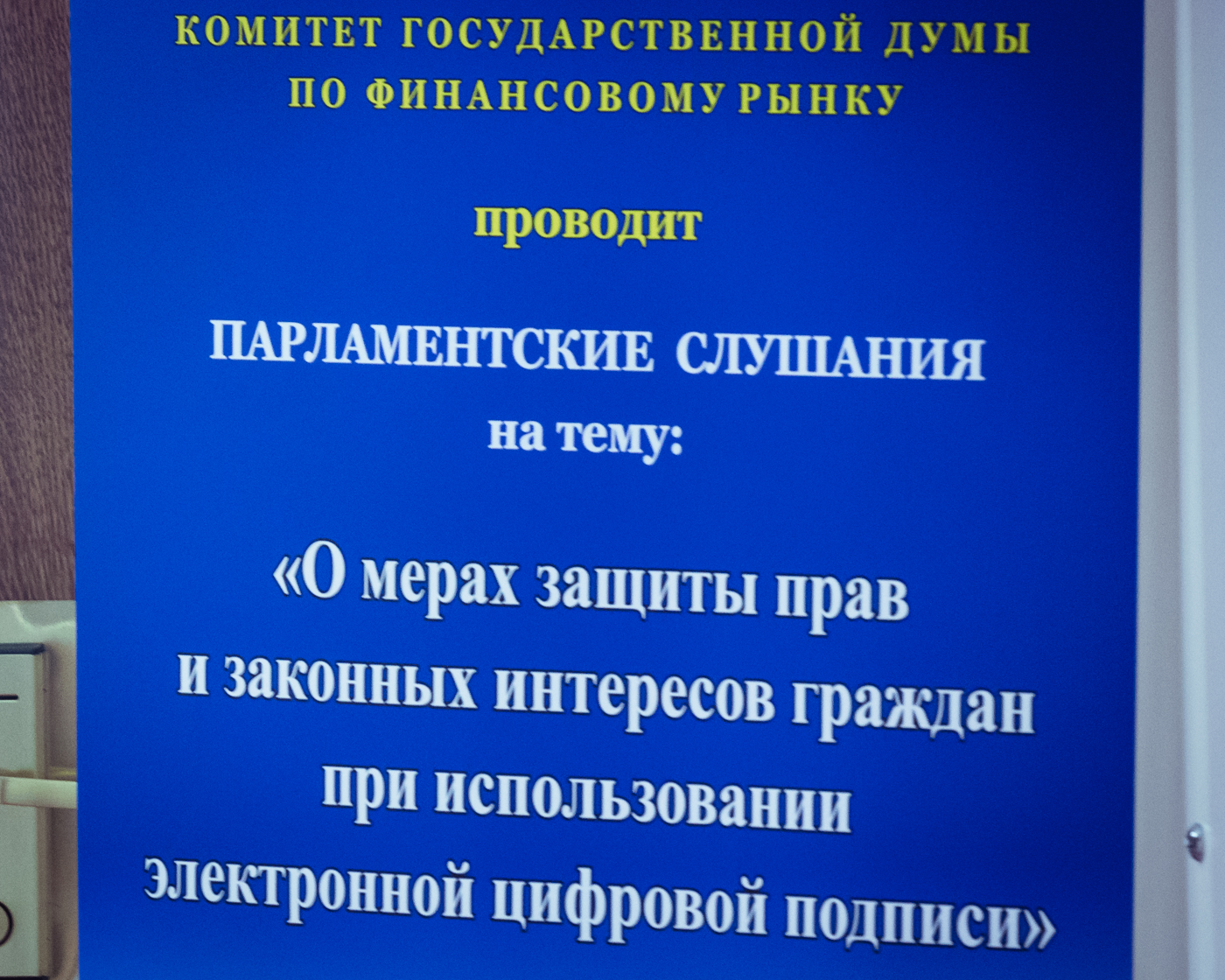 КОМИТЕТ ГОСУДАРСТВЕННОЙ ДУМЫ
ПО ФИНАНСОВОМУ РЫНКУ

проводит

ПАРЛАМЕНТСКИЕ СЛУШАНИЯ
на тему:

«О мерах защиты прав
и законных интересов граждан
при использовании
электронной цифровой подписи»